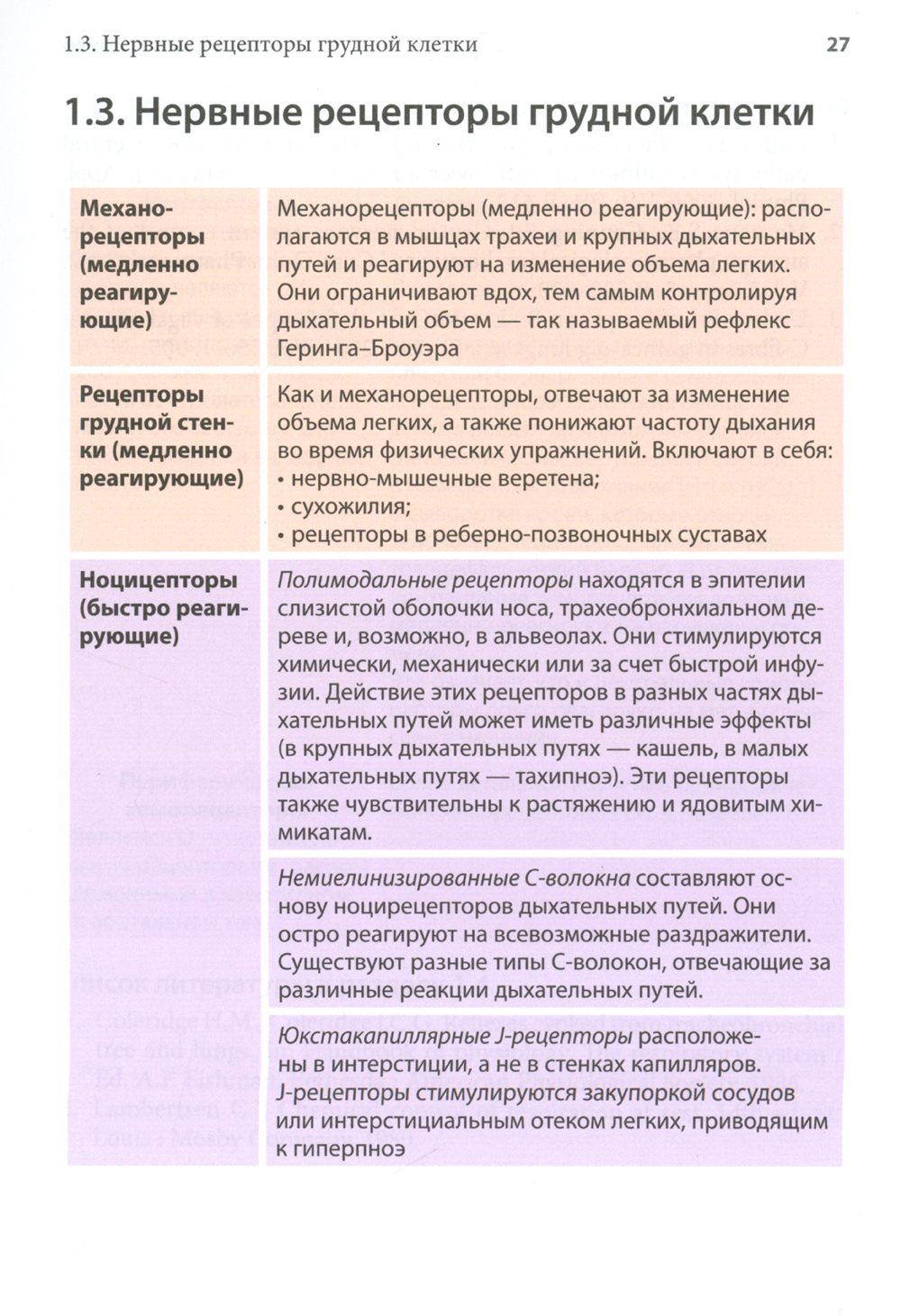 1.3. Нервные рецепторы грудной клетки 27

1.3. Нервные рецепторы грудной клетки

| | |
|---|---|
| **Механорецепторы (медленно реагирующие)** | Механорецепторы (медленно реагирующие): располагаются в мышцах трахеи и крупных дыхательных путей и реагируют на изменение объема легких. Они ограничивают вдох, тем самым контролируя дыхательный объем — так называемый рефлекс Геринга–Броуэра |
| **Рецепторы грудной стенки (медленно реагирующие)** | Как и механорецепторы, отвечают за изменение объема легких, а также понижают частоту дыхания во время физических упражнений. Включают в себя: • нервно-мышечные веретена; • сухожилия; • рецепторы в реберно-позвоночных суставах |
| **Ноцицепторы (быстро реагирующие)** | *Полимодальные рецепторы* находятся в эпителии слизистой оболочки носа, трахеобронхиальном дереве и, возможно, в альвеолах. Они стимулируются химически, механически или за счет быстрой инфузии. Действие этих рецепторов в разных частях дыхательных путей может иметь различные эффекты (в крупных дыхательных путях — кашель, в малых дыхательных путях — тахипноэ). Эти рецепторы также чувствительны к растяжению и ядовитым химикатам. |
| | *Немиелинизированные С-волокна* составляют основу ноцирецепторов дыхательных путей. Они остро реагируют на всевозможные раздражители. Существуют разные типы С-волокон, отвечающие за различные реакции дыхательных путей. |
| | *Юкстакапиллярные J-рецепторы* расположены в интерстиции, а не в стенках капилляров. J-рецепторы стимулируются закупоркой сосудов или интерстициальным отеком легких, приводящим к гиперпноэ |